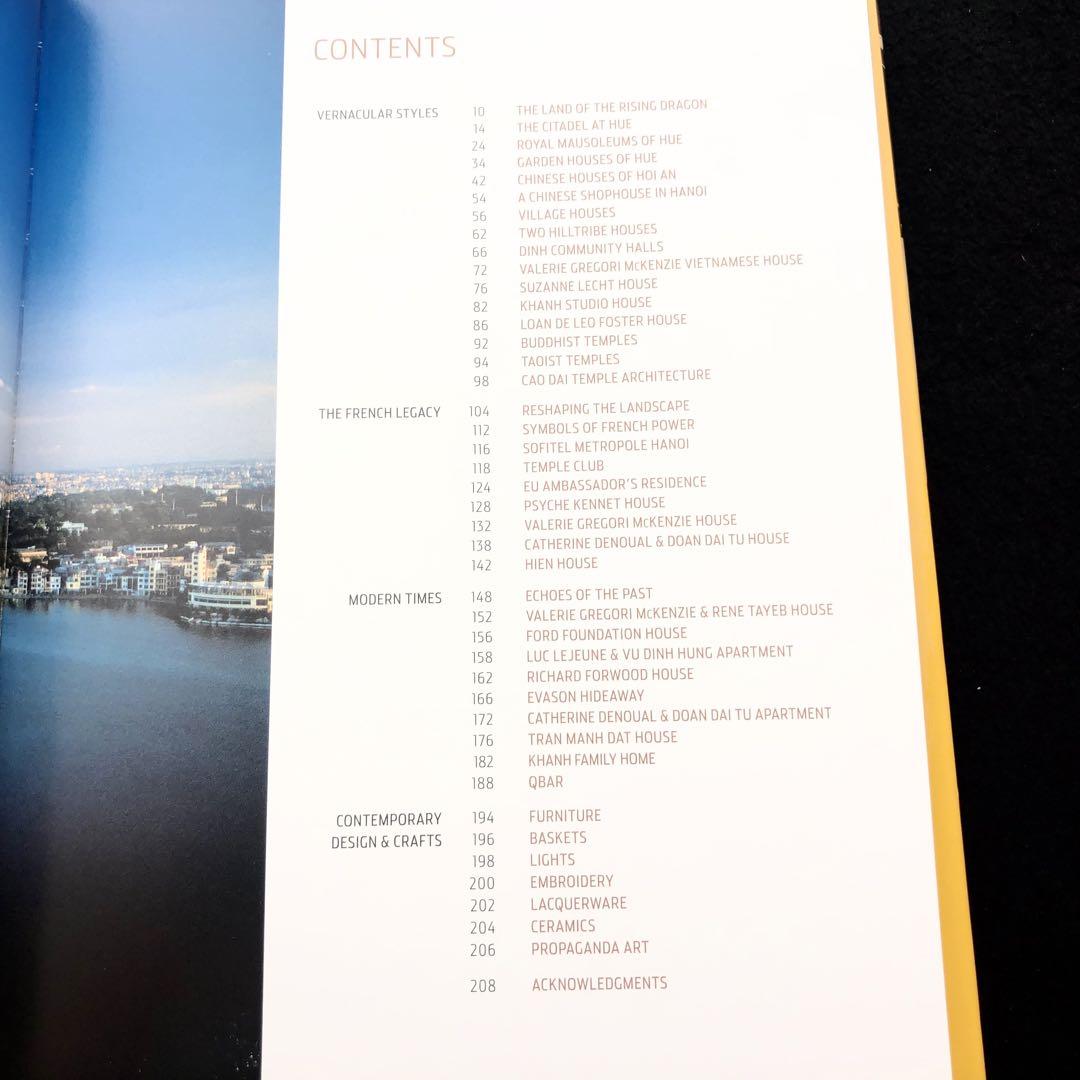 CONTENTS

VERNACULAR STYLES
10 THE LAND OF THE RISING DRAGON
14 THE CITADEL AT HUE
24 ROYAL MAUSOLEUMS OF HUE
34 GARDEN HOUSES OF HUE
42 CHINESE HOUSES OF HOI AN
54 A CHINESE SHOPHOUSE IN HANOI
56 VILLAGE HOUSES
62 TWO HILLTRIBE HOUSES
66 DINH COMMUNITY HALLS
72 VALERIE GREGORI McKENZIE VIETNAMESE HOUSE
76 SUZANNE LECHT HOUSE
82 KHANH STUDIO HOUSE
86 LOAN DE LEO FOSTER HOUSE
92 BUDDHIST TEMPLES
94 TAOIST TEMPLES
98 CAO DAI TEMPLE ARCHITECTURE

THE FRENCH LEGACY
104 RESHAPING THE LANDSCAPE
112 SYMBOLS OF FRENCH POWER
116 SOFITEL METROPOLE HANOI
118 TEMPLE CLUB
124 EU AMBASSADOR'S RESIDENCE
128 PSYCHE KENNET HOUSE
132 VALERIE GREGORI McKENZIE HOUSE
138 CATHERINE DENOUAL & DOAN DAI TU HOUSE
142 HIEN HOUSE

MODERN TIMES
148 ECHOES OF THE PAST
152 VALERIE GREGORI McKENZIE & RENE TAYEB HOUSE
156 FORD FOUNDATION HOUSE
158 LUC LEJEUNE & VU DINH HUNG APARTMENT
162 RICHARD FORWOOD HOUSE
166 EVASON HIDEAWAY
172 CATHERINE DENOUAL & DOAN DAI TU APARTMENT
176 TRAN MANH DAT HOUSE
182 KHANH FAMILY HOME
188 QBAR

CONTEMPORARY DESIGN & CRAFTS
194 FURNITURE
196 BASKETS
198 LIGHTS
200 EMBROIDERY
202 LACQUERWARE
204 CERAMICS
206 PROPAGANDA ART

208 ACKNOWLEDGMENTS